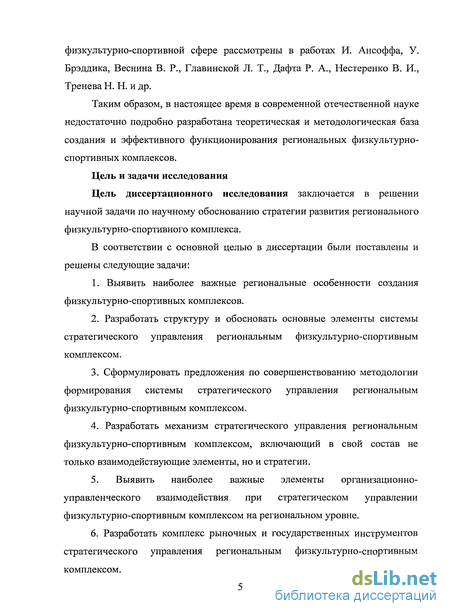 физкультурно-спортивной сфере рассмотрены в работах И. Ансоффа, У. Брэддика, Веснина В. Р., Главинской Л. Т., Дафта Р. А., Нестеренко В. И., Тренева Н. Н. и др.

Таким образом, в настоящее время в современной отечественной науке недостаточно подробно разработана теоретическая и методологическая база создания и эффективного функционирования региональных физкультурно-спортивных комплексов.

Цель и задачи исследования

Цель диссертационного исследования заключается в решении научной задачи по научному обоснованию стратегии развития регионального физкультурно-спортивного комплекса.

В соответствии с основной целью в диссертации были поставлены и решены следующие задачи:

1. Выявить наиболее важные региональные особенности создания физкультурно-спортивных комплексов.

2. Разработать структуру и обосновать основные элементы системы стратегического управления региональным физкультурно-спортивным комплексом.

3. Сформулировать предложения по совершенствованию методологии формирования системы стратегического управления региональным физкультурно-спортивным комплексом.

4. Разработать механизм стратегического управления региональным физкультурно-спортивным комплексом, включающий в свой состав не только взаимодействующие элементы, но и стратегии.

5. Выявить наиболее важные элементы организационно-управленческого взаимодействия при стратегическом управлении физкультурно-спортивным комплексом на региональном уровне.

6. Разработать комплекс рыночных и государственных инструментов стратегического управления региональным физкультурно-спортивным комплексом.

5

dsLib.net
библиотека диссертаций